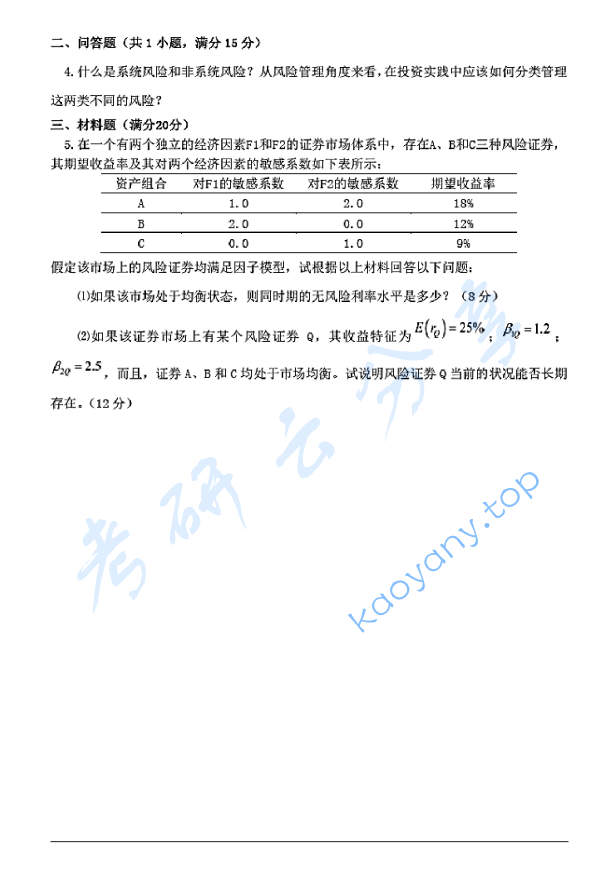 二、问答题（共 1 小题，满分 15 分）

4. 什么是系统风险和非系统风险？从风险管理角度来看，在投资实践中应该如何分类管理这两类不同的风险？

三、材料题（满分20分）

5. 在一个有两个独立的经济因素F1和F2的证券市场体系中，存在A、B和C三种风险证券，其期望收益率及其对两个经济因素的敏感系数如下表所示：

| 资产组合 | 对F1的敏感系数 | 对F2的敏感系数 | 期望收益率 |
|---|---|---|---|
| A | 1.0 | 2.0 | 18% |
| B | 2.0 | 0.0 | 12% |
| C | 0.0 | 1.0 | 9% |

假定该市场上的风险证券均满足因子模型，试根据以上材料回答以下问题：

⑴如果该市场处于均衡状态，则同时期的无风险利率水平是多少？（8 分）

⑵如果该证券市场上有某个风险证券 Q，其收益特征为 $E(r_Q)=25\%$；$\beta_{1Q}=1.2$；$\beta_{2Q}=2.5$，而且，证券 A、B 和 C 均处于市场均衡。试说明风险证券 Q 当前的状况能否长期存在。（12 分）

考研云分享

kaoyany.top